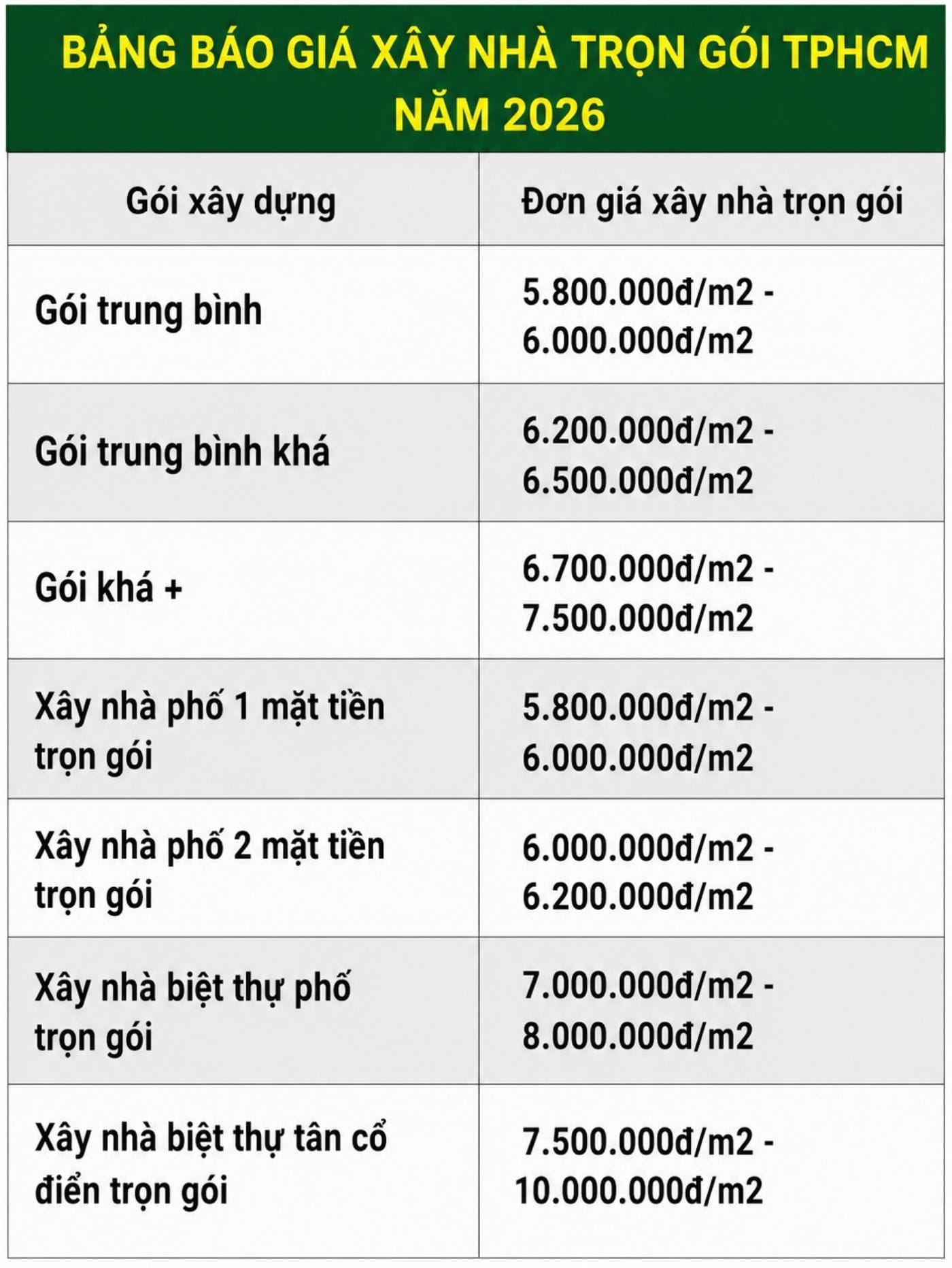 BẢNG BÁO GIÁ XÂY NHÀ TRỌN GÓI TPHCM NĂM 2026

| Gói xây dựng | Đơn giá xây nhà trọn gói |
|---|---|
| Gói trung bình | 5.800.000đ/m2 - 6.000.000đ/m2 |
| Gói trung bình khá | 6.200.000đ/m2 - 6.500.000đ/m2 |
| Gói khá + | 6.700.000đ/m2 - 7.500.000đ/m2 |
| Xây nhà phố 1 mặt tiền trọn gói | 5.800.000đ/m2 - 6.000.000đ/m2 |
| Xây nhà phố 2 mặt tiền trọn gói | 6.000.000đ/m2 - 6.200.000đ/m2 |
| Xây nhà biệt thự phố trọn gói | 7.000.000đ/m2 - 8.000.000đ/m2 |
| Xây nhà biệt thự tân cổ điển trọn gói | 7.500.000đ/m2 - 10.000.000đ/m2 |